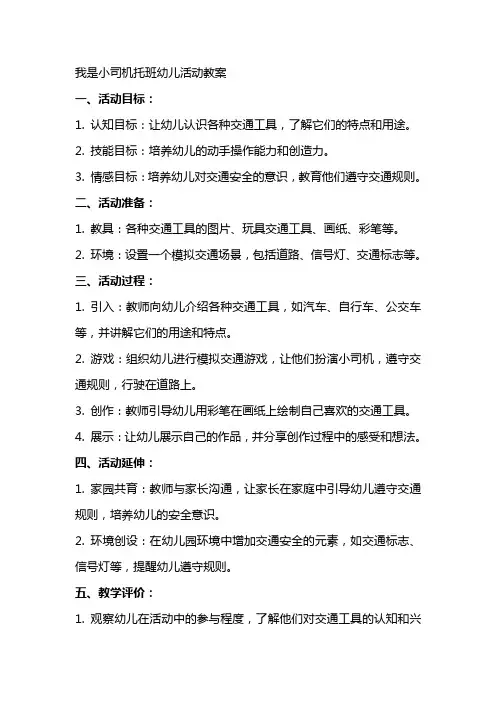 我是小司机托班幼儿活动教案

一、活动目标：

1. 认知目标：让幼儿认识各种交通工具，了解它们的特点和用途。

2. 技能目标：培养幼儿的动手操作能力和创造力。

3. 情感目标：培养幼儿对交通安全的意识，教育他们遵守交通规则。

二、活动准备：

1. 教具：各种交通工具的图片、玩具交通工具、画纸、彩笔等。

2. 环境：设置一个模拟交通场景，包括道路、信号灯、交通标志等。

三、活动过程：

1. 引入：教师向幼儿介绍各种交通工具，如汽车、自行车、公交车等，并讲解它们的用途和特点。

2. 游戏：组织幼儿进行模拟交通游戏，让他们扮演小司机，遵守交通规则，行驶在道路上。

3. 创作：教师引导幼儿用彩笔在画纸上绘制自己喜欢的交通工具。

4. 展示：让幼儿展示自己的作品，并分享创作过程中的感受和想法。

四、活动延伸：

1. 家园共育：教师与家长沟通，让家长在家庭中引导幼儿遵守交通规则，培养幼儿的安全意识。

2. 环境创设：在幼儿园环境中增加交通安全的元素，如交通标志、信号灯等，提醒幼儿遵守规则。

五、教学评价：

1. 观察幼儿在活动中的参与程度，了解他们对交通工具的认知和兴